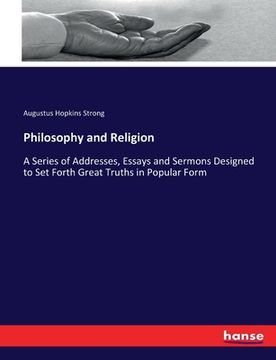 Augustus Hopkins Strong

Philosophy and Religion

A Series of Addresses, Essays and Sermons Designed to Set Forth Great Truths in Popular Form

hanse